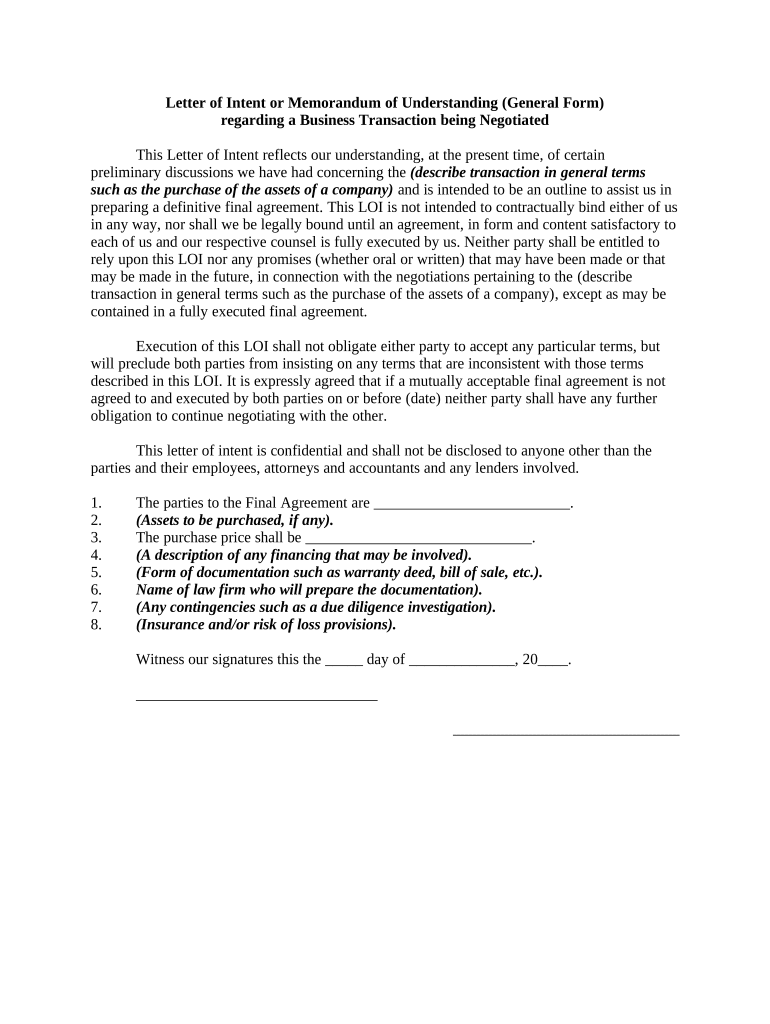 Letter of Intent or Memorandum of Understanding (General Form) regarding a Business Transaction being Negotiated

This Letter of Intent reflects our understanding, at the present time, of certain preliminary discussions we have had concerning the (describe transaction in general terms such as the purchase of the assets of a company) and is intended to be an outline to assist us in preparing a definitive final agreement. This LOI is not intended to contractually bind either of us in any way, nor shall we be legally bound until an agreement, in form and content satisfactory to each of us and our respective counsel is fully executed by us. Neither party shall be entitled to rely upon this LOI nor any promises (whether oral or written) that may have been made or that may be made in the future, in connection with the negotiations pertaining to the (describe transaction in general terms such as the purchase of the assets of a company), except as may be contained in a fully executed final agreement.

Execution of this LOI shall not obligate either party to accept any particular terms, but will preclude both parties from insisting on any terms that are inconsistent with those terms described in this LOI. It is expressly agreed that if a mutually acceptable final agreement is not agreed to and executed by both parties on or before (date) neither party shall have any further obligation to continue negotiating with the other.

This letter of intent is confidential and shall not be disclosed to anyone other than the parties and their employees, attorneys and accountants and any lenders involved.

1. The parties to the Final Agreement are __________________________.
2. (Assets to be purchased, if any).
3. The purchase price shall be ______________________________.
4. (A description of any financing that may be involved).
5. (Form of documentation such as warranty deed, bill of sale, etc.).
6. Name of law firm who will prepare the documentation).
7. (Any contingencies such as a due diligence investigation).
8. (Insurance and/or risk of loss provisions).

Witness our signatures this the _____ day of ______________, 20____.

________________________________

______________________________